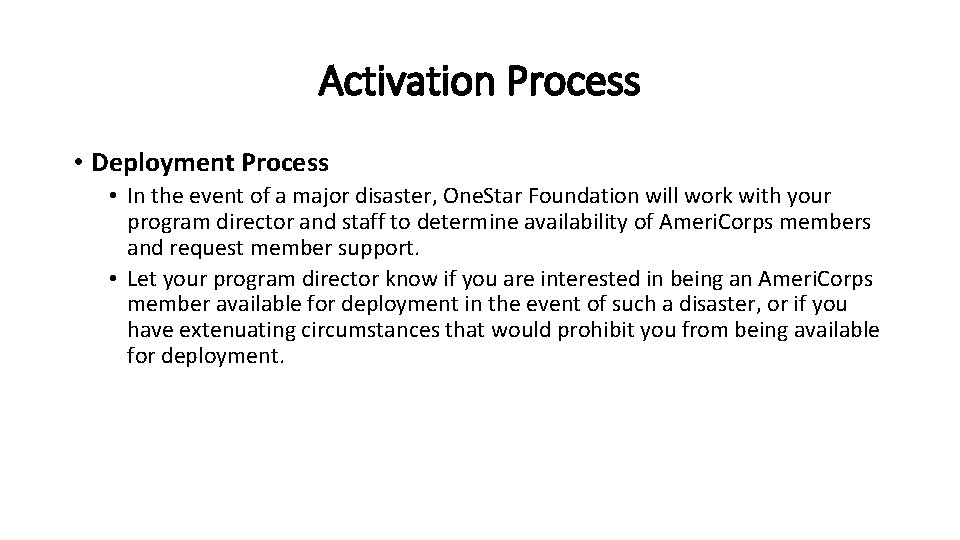 Activation Process

• Deployment Process
• In the event of a major disaster, OneStar Foundation will work with your program director and staff to determine availability of AmeriCorps members and request member support.
• Let your program director know if you are interested in being an AmeriCorps member available for deployment in the event of such a disaster, or if you have extenuating circumstances that would prohibit you from being available for deployment.